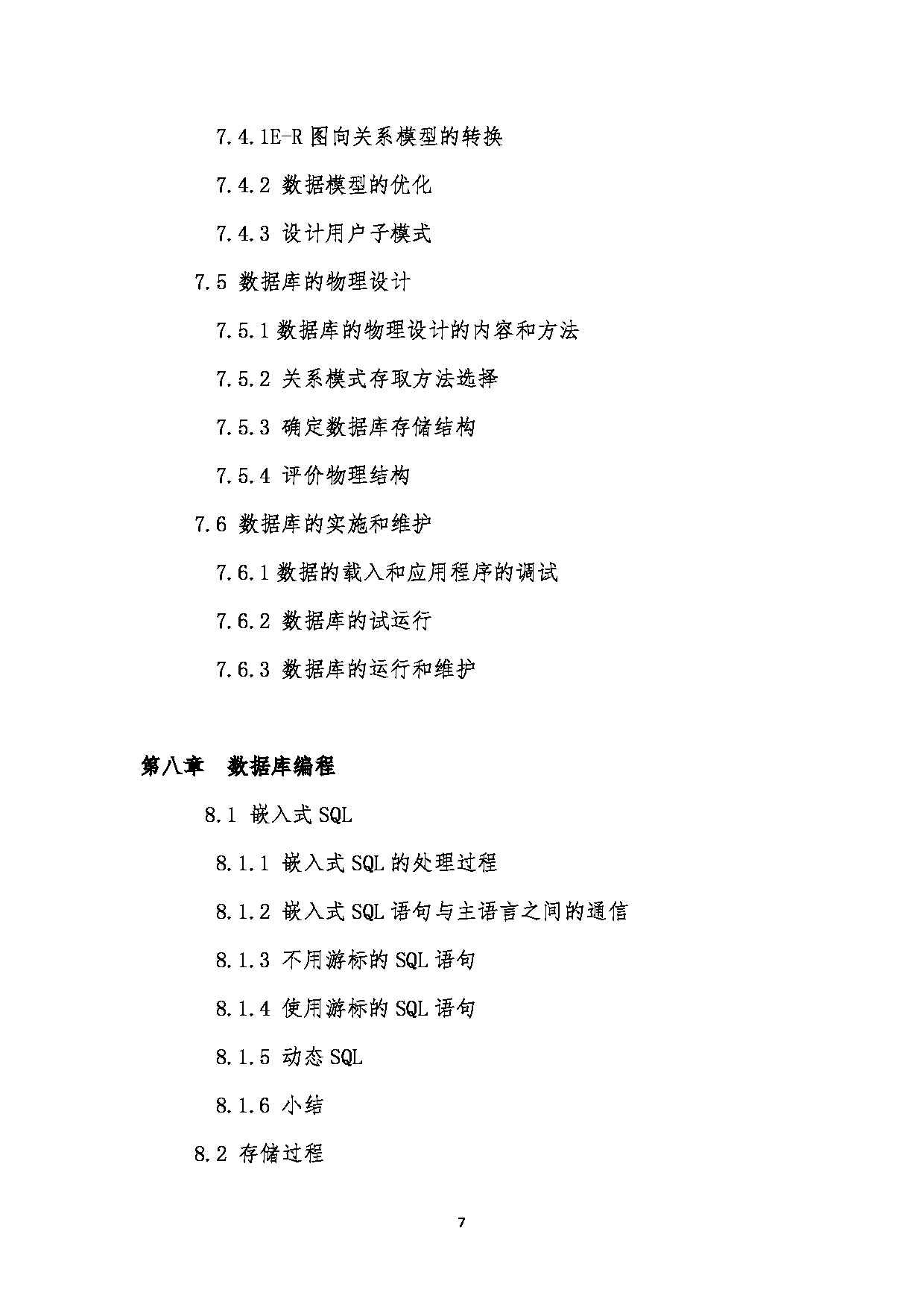 7.4.1E-R 图向关系模型的转换

7.4.2 数据模型的优化

7.4.3 设计用户子模式

7.5 数据库的物理设计

7.5.1 数据库的物理设计的内容和方法

7.5.2 关系模式存取方法选择

7.5.3 确定数据库存储结构

7.5.4 评价物理结构

7.6 数据库的实施和维护

7.6.1 数据的载入和应用程序的调试

7.6.2 数据库的试运行

7.6.3 数据库的运行和维护

第八章 数据库编程

8.1 嵌入式 SQL

8.1.1 嵌入式 SQL 的处理过程

8.1.2 嵌入式 SQL 语句与主语言之间的通信

8.1.3 不用游标的 SQL 语句

8.1.4 使用游标的 SQL 语句

8.1.5 动态 SQL

8.1.6 小结

8.2 存储过程

7